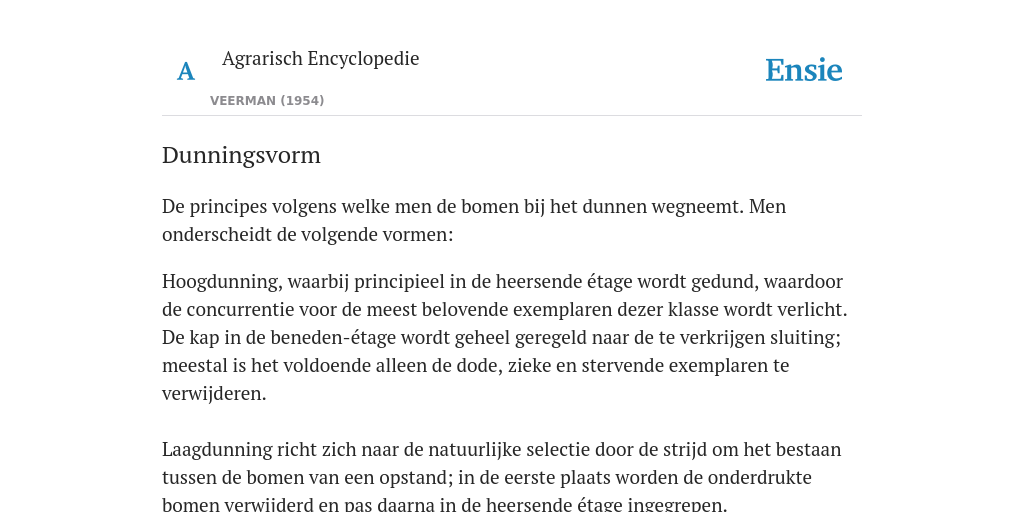 A

Agrarisch Encyclopedie

VEERMAN (1954)

Ensie

Dunningsvorm

De principes volgens welke men de bomen bij het dunnen wegneemt. Men onderscheidt de volgende vormen:

Hoogdunning, waarbij principieel in de heersende étage wordt gedund, waardoor de concurrentie voor de meest belovende exemplaren dezer klasse wordt verlicht. De kap in de beneden-étage wordt geheel geregeld naar de te verkrijgen sluiting; meestal is het voldoende alleen de dode, zieke en stervende exemplaren te verwijderen.

Laagdunning richt zich naar de natuurlijke selectie door de strijd om het bestaan tussen de bomen van een opstand; in de eerste plaats worden de onderdrukte bomen verwijderd en pas daarna in de heersende étage ingegrepen.